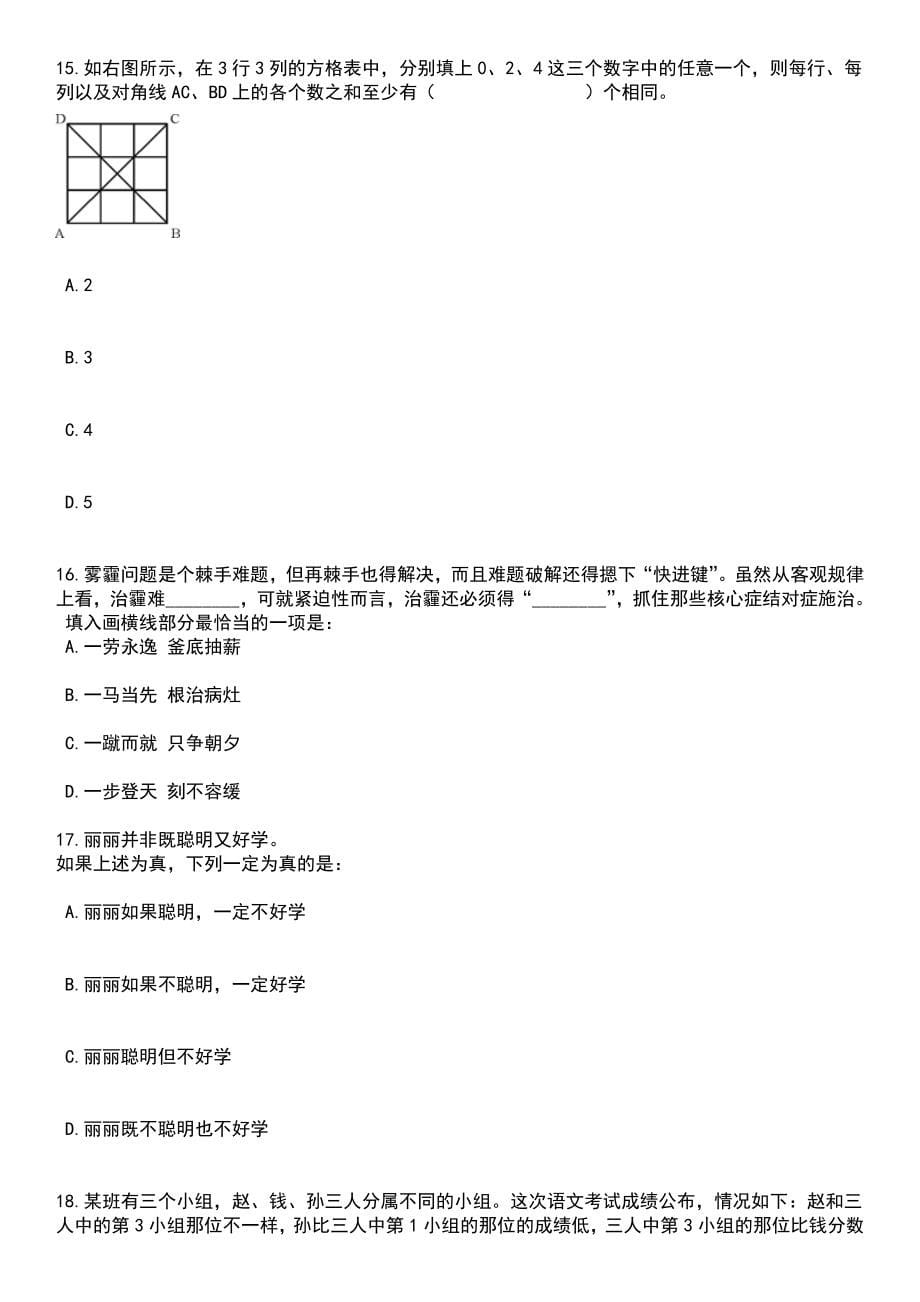 15.如右图所示，在 3 行 3 列的方格表中，分别填上 0、2、4 这三个数字中的任意一个，则每行、每列以及对角线 AC、BD 上的各个数之和至少有（　　　　　　　　）个相同。

D　C

A　B

A.2

B.3

C.4

D.5

16.雾霾问题是个棘手难题，但再棘手也得解决，而且难题破解还得摁下“快进键”。虽然从客观规律上看，治霾难________，可就紧迫性而言，治霾还必须得“________”，抓住那些核心症结对症施治。
填入画横线部分最恰当的一项是：
A.一劳永逸 釜底抽薪

B.一马当先 根治病灶

C.一蹴而就 只争朝夕

D.一步登天 刻不容缓

17.丽丽并非既聪明又好学。
如果上述为真，下列一定为真的是：

A.丽丽如果聪明，一定不好学

B.丽丽如果不聪明，一定好学

C.丽丽聪明但不好学

D.丽丽既不聪明也不好学

18.某班有三个小组，赵、钱、孙三人分属不同的小组。这次语文考试成绩公布，情况如下：赵和三人中的第 3 小组那位不一样，孙比三人中第 1 小组的那位的成绩低，三人中第 3 小组的那位比钱分数